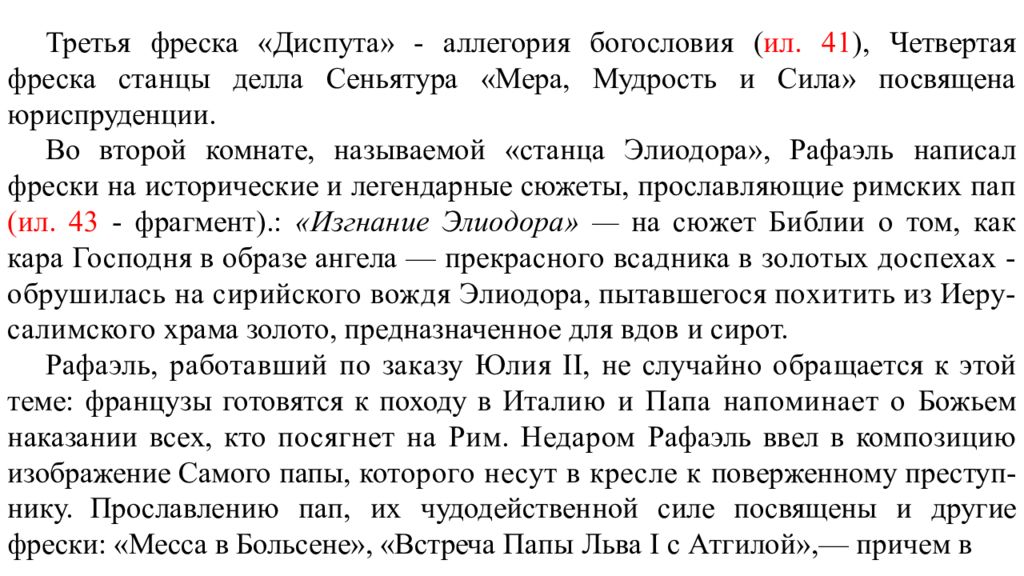 Третья фреска «Диспута» - аллегория богословия (ил. 41), Четвертая фреска станцы делла Сеньятура «Мера, Мудрость и Сила» посвящена юриспруденции.

Во второй комнате, называемой «станца Элиодора», Рафаэль написал фрески на исторические и легендарные сюжеты, прославляющие римских пап (ил. 43 - фрагмент).: «Изгнание Элиодора» — на сюжет Библии о том, как кара Господня в образе ангела — прекрасного всадника в золотых доспехах - обрушилась на сирийского вождя Элиодора, пытавшегося похитить из Иерусалимского храма золото, предназначенное для вдов и сирот.

Рафаэль, работавший по заказу Юлия II, не случайно обращается к этой теме: французы готовятся к походу в Италию и Папа напоминает о Божьем наказании всех, кто посягнет на Рим. Недаром Рафаэль ввел в композицию изображение Самого папы, которого несут в кресле к поверженному преступнику. Прославлению пап, их чудодейственной силе посвящены и другие фрески: «Месса в Больсене», «Встреча Папы Льва I с Атгилой»,— причем в